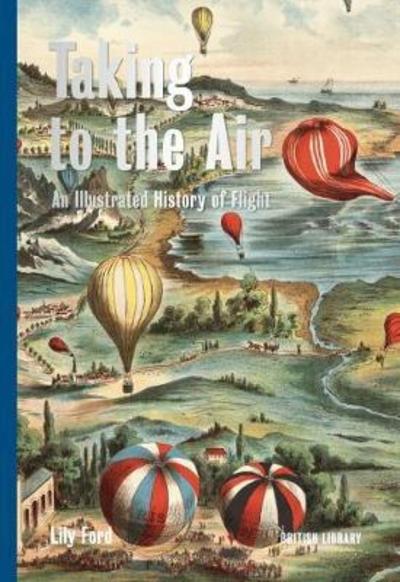 Taking to the Air

An Illustrated History of Flight

Lily Ford

BRITISH LIBRARY